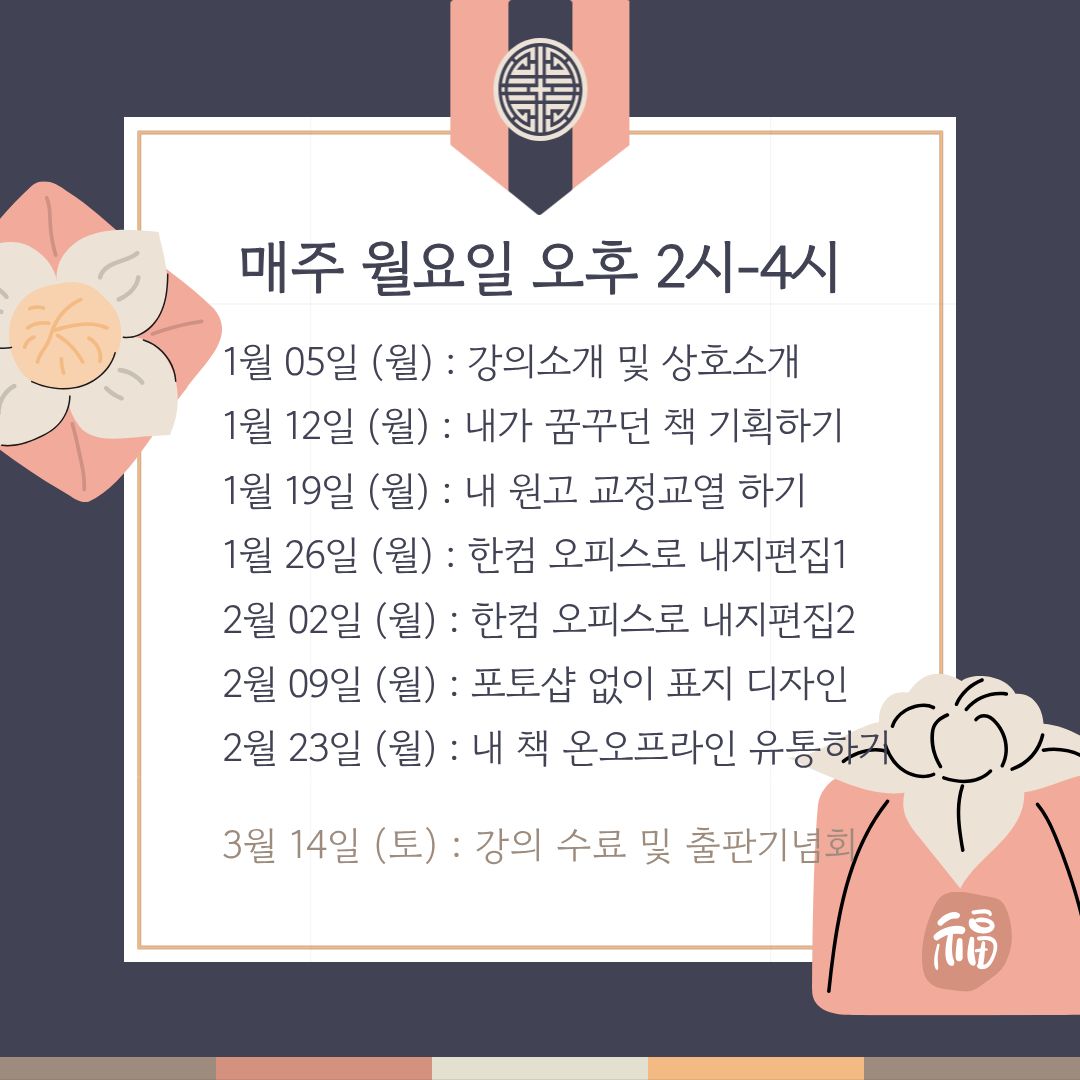 매주 월요일 오후 2시-4시

1월 05일 (월) : 강의소개 및 상호소개

1월 12일 (월) : 내가 꿈꾸던 책 기획하기

1월 19일 (월) : 내 원고 교정교열 하기

1월 26일 (월) : 한컴 오피스로 내지편집1

2월 02일 (월) : 한컴 오피스로 내지편집2

2월 09일 (월) : 포토샵 없이 표지 디자인

2월 23일 (월) : 내 책 온오프라인 유통하기

3월 14일 (토) : 강의 수료 및 출판기념회

福